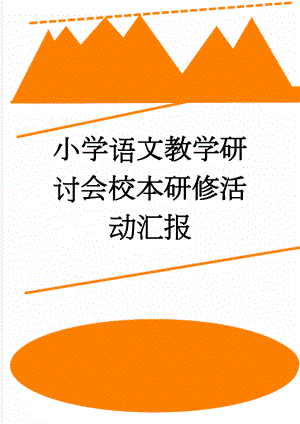 小学语文教学研讨会校本研修活动汇报